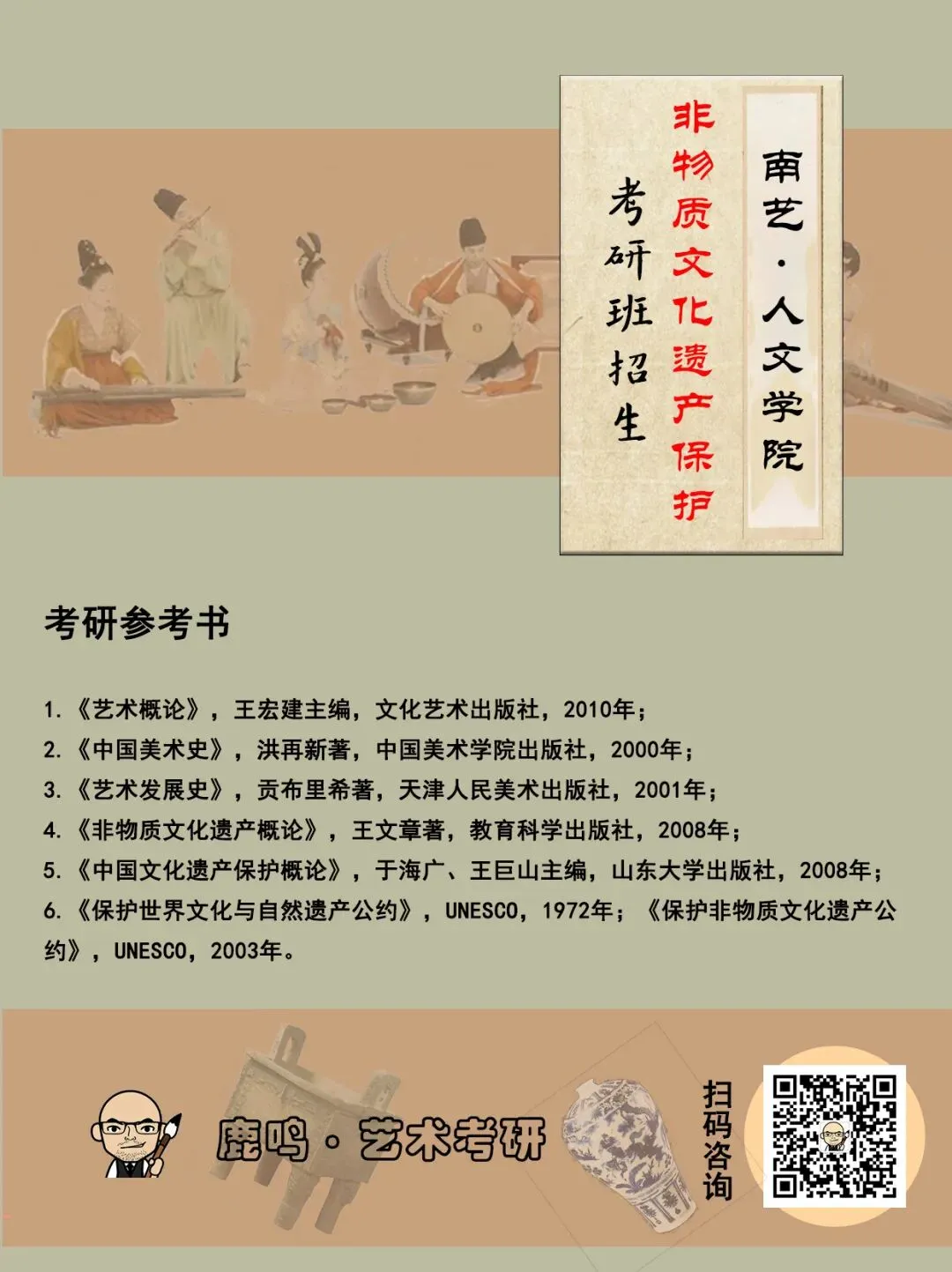 南艺·人文学院

非物质文化遗产保护

考研班招生

考研参考书

1.《艺术概论》，王宏建主编，文化艺术出版社，2010年；
2.《中国美术史》，洪再新著，中国美术学院出版社，2000年；
3.《艺术发展史》，贡布里希著，天津人民美术出版社，2001年；
4.《非物质文化遗产概论》，王文章著，教育科学出版社，2008年；
5.《中国文化遗产保护概论》，于海广、王巨山主编，山东大学出版社，2008年；
6.《保护世界文化与自然遗产公约》，UNESCO，1972年；《保护非物质文化遗产公约》，UNESCO，2003年。

鹿鸣·艺术考研

扫码咨询